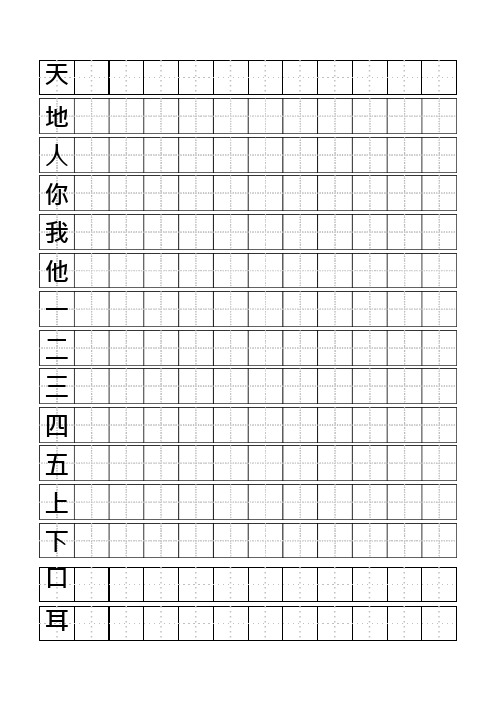 天

地

人

你

我

他

一

二

三

四

五

上

下

口

耳